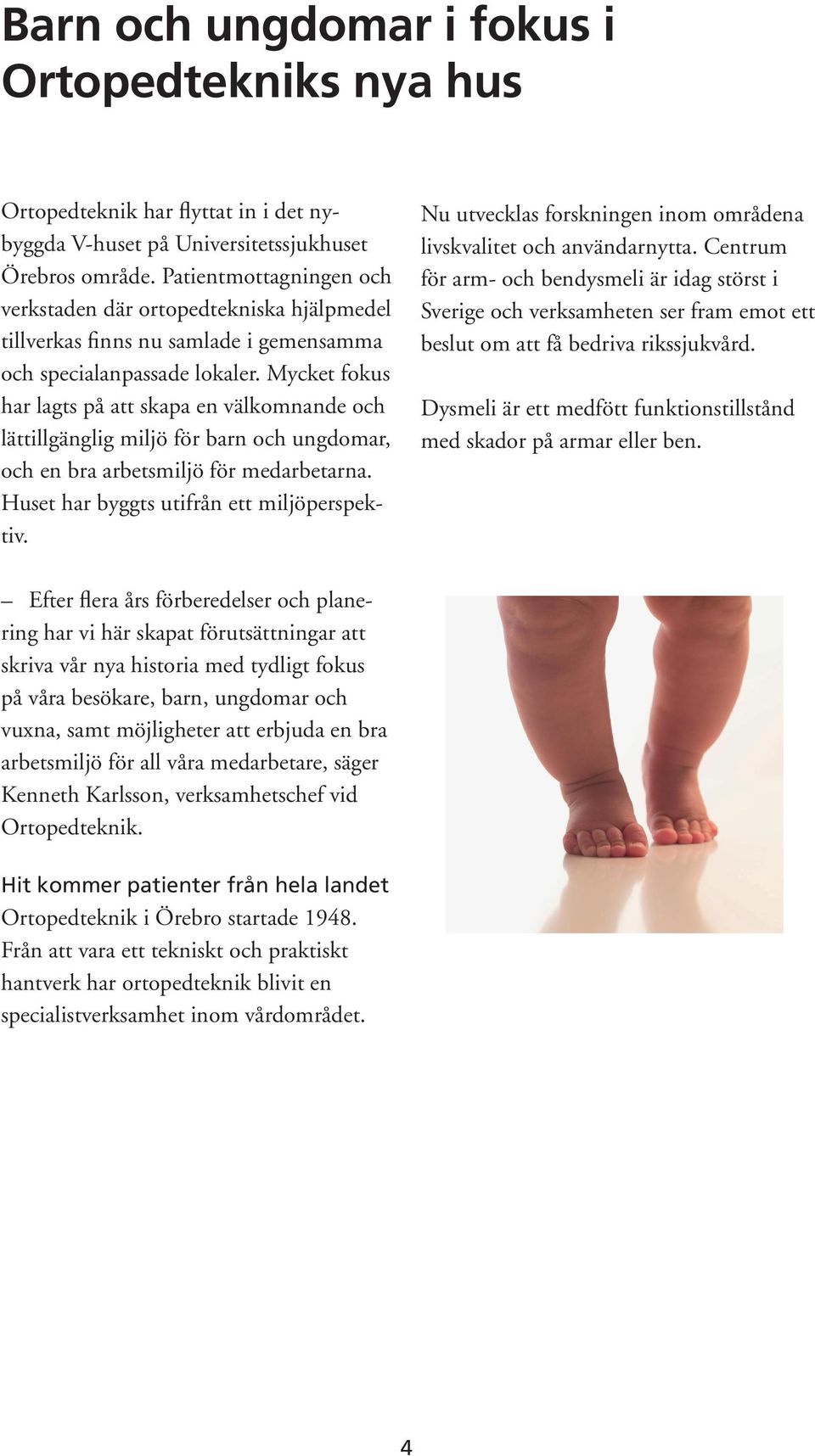 Barn och ungdomar i fokus i Ortopedtekniks nya hus

Ortopedteknik har flyttat in i det nybyggda V-huset på Universitetssjukhuset Örebros område. Patientmottagningen och verkstaden där ortopedtekniska hjälpmedel tillverkas finns nu samlade i gemensamma och specialanpassade lokaler. Mycket fokus har lagts på att skapa en välkomnande och lättillgänglig miljö för barn och ungdomar, och en bra arbetsmiljö för medarbetarna. Huset har byggts utifrån ett miljöperspektiv.

– Efter flera års förberedelser och planering har vi här skapat förutsättningar att skriva vår nya historia med tydligt fokus på våra besökare, barn, ungdomar och vuxna, samt möjligheter att erbjuda en bra arbetsmiljö för all våra medarbetare, säger Kenneth Karlsson, verksamhetschef vid Ortopedteknik.

Hit kommer patienter från hela landet
Ortopedteknik i Örebro startade 1948. Från att vara ett tekniskt och praktiskt hantverk har ortopedteknik blivit en specialistverksamhet inom vårdområdet.

Nu utvecklas forskningen inom områdena livskvalitet och användarnytta. Centrum för arm- och bendysmeli är idag störst i Sverige och verksamheten ser fram emot ett beslut om att få bedriva rikssjukvård.

Dysmeli är ett medfött funktionstillstånd med skador på armar eller ben.

4